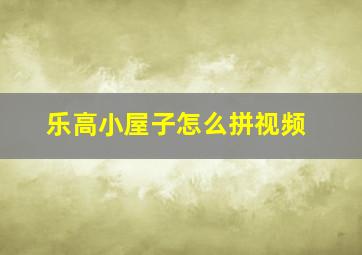 乐高小屋子怎么拼视频